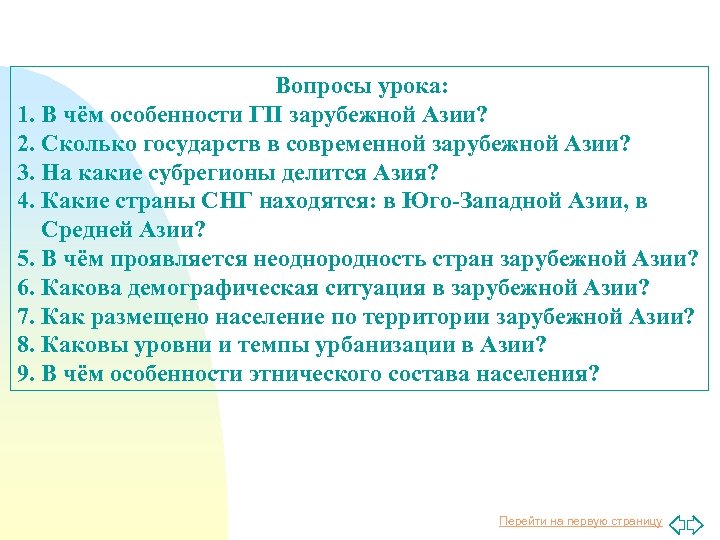 Вопросы урока:
1. В чём особенности ГП зарубежной Азии?
2. Сколько государств в современной зарубежной Азии?
3. На какие субрегионы делится Азия?
4. Какие страны СНГ находятся: в Юго-Западной Азии, в Средней Азии?
5. В чём проявляется неоднородность стран зарубежной Азии?
6. Какова демографическая ситуация в зарубежной Азии?
7. Как размещено население по территории зарубежной Азии?
8. Каковы уровни и темпы урбанизации в Азии?
9. В чём особенности этнического состава населения?

Перейти на первую страницу